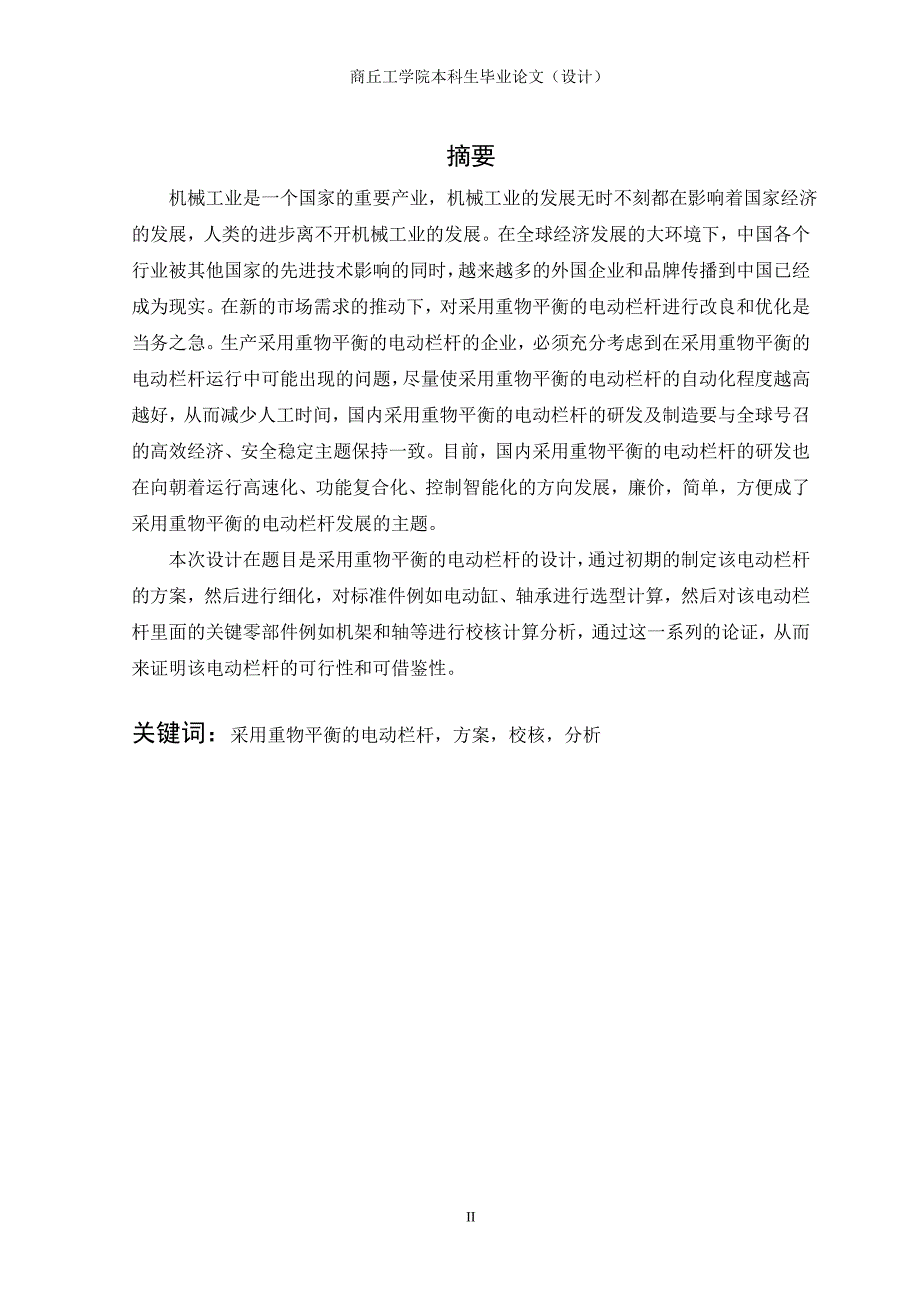 商丘工学院本科生毕业论文（设计）

摘要

机械工业是一个国家的重要产业，机械工业的发展无时不刻都在影响着国家经济的发展，人类的进步离不开机械工业的发展。在全球经济发展的大环境下，中国各个行业被其他国家的先进技术影响的同时，越来越多的外国企业和品牌传播到中国已经成为现实。在新的市场需求的推动下，对采用重物平衡的电动栏杆进行改良和优化是当务之急。生产采用重物平衡的电动栏杆的企业，必须充分考虑到在采用重物平衡的电动栏杆运行中可能出现的问题，尽量使采用重物平衡的电动栏杆的自动化程度越高越好，从而减少人工时间，国内采用重物平衡的电动栏杆的研发及制造要与全球号召的高效经济、安全稳定主题保持一致。目前，国内采用重物平衡的电动栏杆的研发也在向朝着运行高速化、功能复合化、控制智能化的方向发展，廉价，简单，方便成了采用重物平衡的电动栏杆发展的主题。

本次设计在题目是采用重物平衡的电动栏杆的设计，通过初期的制定该电动栏杆的方案，然后进行细化，对标准件例如电动缸、轴承进行选型计算，然后对该电动栏杆里面的关键零部件例如机架和轴等进行校核计算分析，通过这一系列的论证，从而来证明该电动栏杆的可行性和可借鉴性。

关键词：采用重物平衡的电动栏杆，方案，校核，分析

II